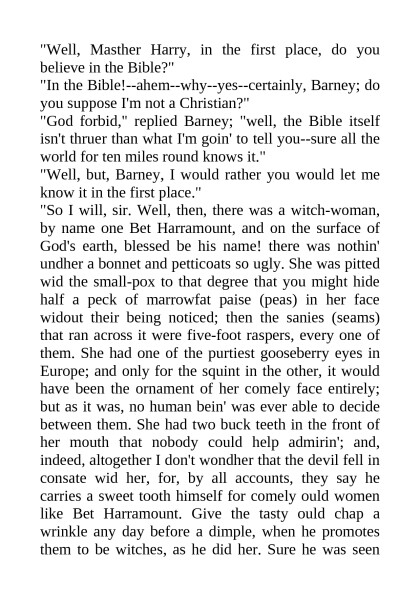 "Well, Masther Harry, in the first place, do you believe in the Bible?"

"In the Bible!--ahem--why--yes--certainly, Barney; do you suppose I'm not a Christian?"

"God forbid," replied Barney; "well, the Bible itself isn't thruer than what I'm goin' to tell you--sure all the world for ten miles round knows it."

"Well, but, Barney, I would rather you would let me know it in the first place."

"So I will, sir. Well, then, there was a witch-woman, by name one Bet Harramount, and on the surface of God's earth, blessed be his name! there was nothin' undher a bonnet and petticoats so ugly. She was pitted wid the small-pox to that degree that you might hide half a peck of marrowfat paise (peas) in her face widout their being noticed; then the sanies (seams) that ran across it were five-foot raspers, every one of them. She had one of the purtiest gooseberry eyes in Europe; and only for the squint in the other, it would have been the ornament of her comely face entirely; but as it was, no human bein' was ever able to decide between them. She had two buck teeth in the front of her mouth that nobody could help admirin'; and, indeed, altogether I don't wondher that the devil fell in consate wid her, for, by all accounts, they say he carries a sweet tooth himself for comely ould women like Bet Harramount. Give the tasty ould chap a wrinkle any day before a dimple, when he promotes them to be witches, as he did her. Sure he was seen